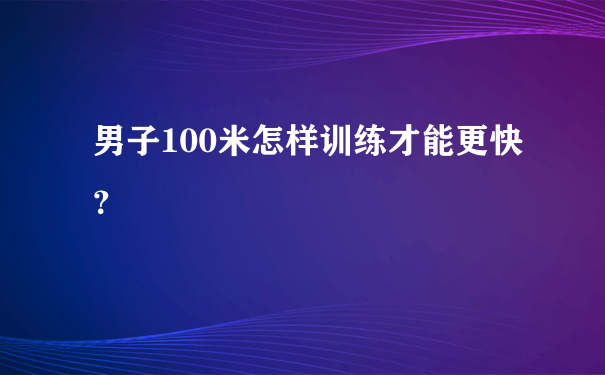 男子100米怎样训练才能更快?